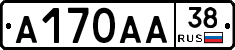 А170АА 38 RUS